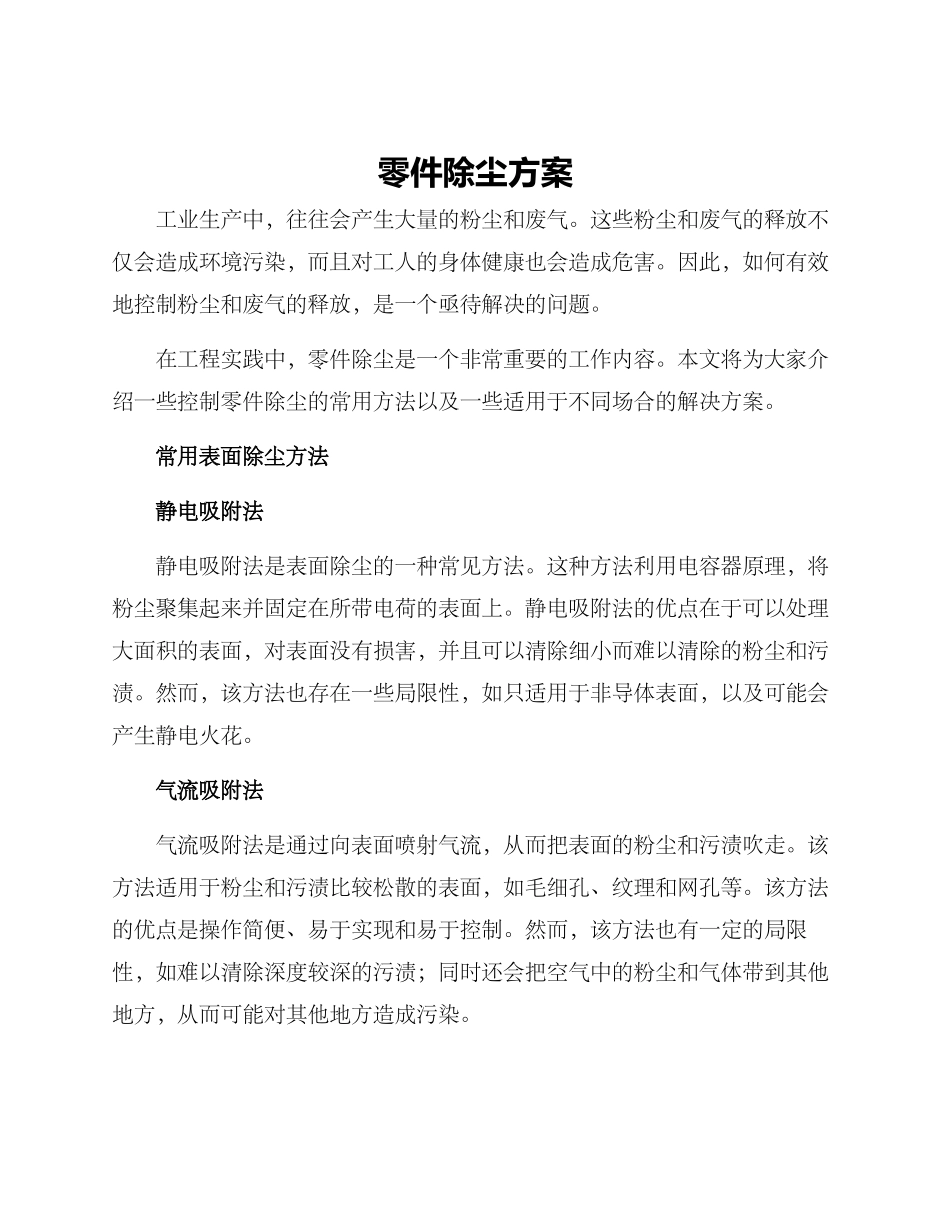 零件除尘方案

工业生产中，往往会产生大量的粉尘和废气。这些粉尘和废气的释放不仅会造成环境污染，而且对工人的身体健康也会造成危害。因此，如何有效地控制粉尘和废气的释放，是一个亟待解决的问题。

在工程实践中，零件除尘是一个非常重要的工作内容。本文将为大家介绍一些控制零件除尘的常用方法以及一些适用于不同场合的解决方案。

常用表面除尘方法

静电吸附法

静电吸附法是表面除尘的一种常见方法。这种方法利用电容器原理，将粉尘聚集起来并固定在所带电荷的表面上。静电吸附法的优点在于可以处理大面积的表面，对表面没有损害，并且可以清除细小而难以清除的粉尘和污渍。然而，该方法也存在一些局限性，如只适用于非导体表面，以及可能会产生静电火花。

气流吸附法

气流吸附法是通过向表面喷射气流，从而把表面的粉尘和污渍吹走。该方法适用于粉尘和污渍比较松散的表面，如毛细孔、纹理和网孔等。该方法的优点是操作简便、易于实现和易于控制。然而，该方法也有一定的局限性，如难以清除深度较深的污渍；同时还会把空气中的粉尘和气体带到其他地方，从而可能对其他地方造成污染。